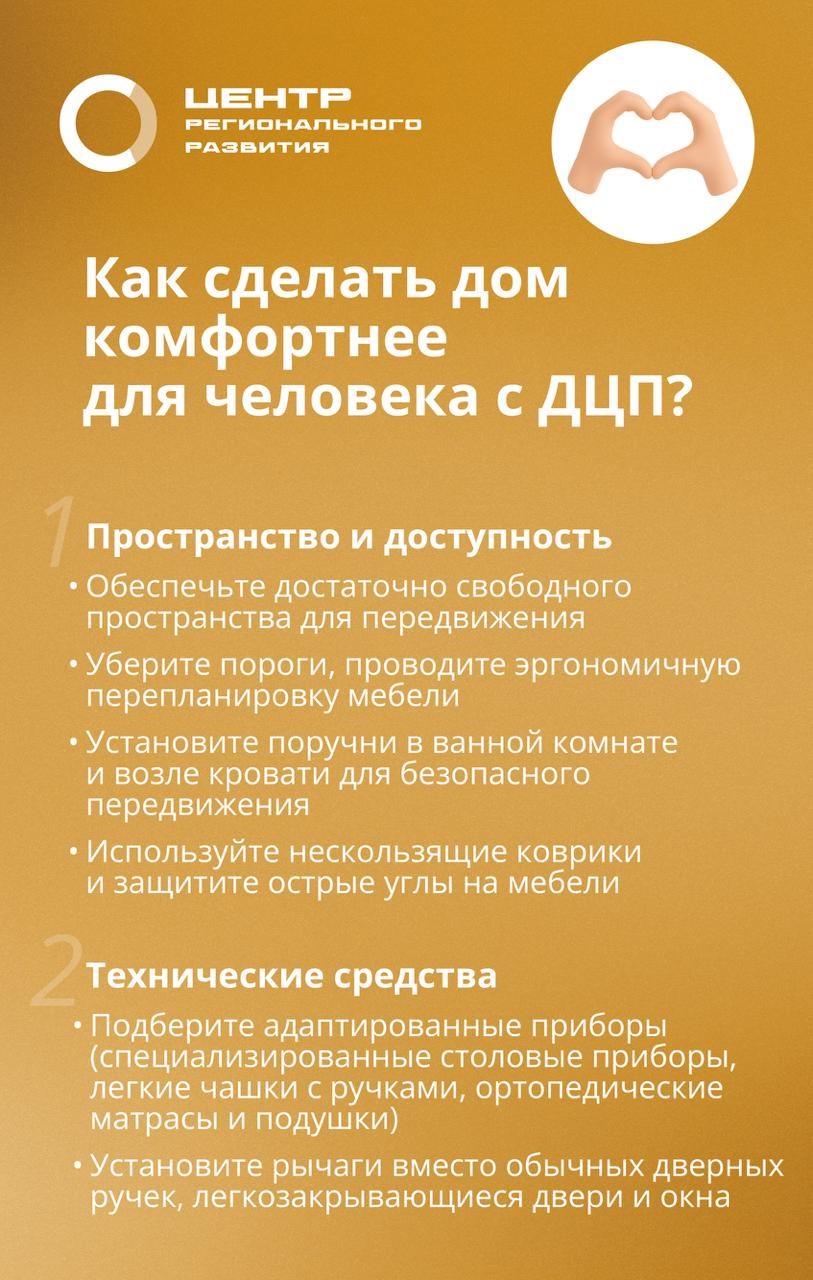 ЦЕНТР РЕГИОНАЛЬНОГО РАЗВИТИЯ

Как сделать дом комфортнее для человека с ДЦП?

1 Пространство и доступность

• Обеспечьте достаточно свободного пространства для передвижения

• Уберите пороги, проводите эргономичную перепланировку мебели

• Установите поручни в ванной комнате и возле кровати для безопасного передвижения

• Используйте нескользящие коврики и защитите острые углы на мебели

2 Технические средства

• Подберите адаптированные приборы (специализированные столовые приборы, легкие чашки с ручками, ортопедические матрасы и подушки)

• Установите рычаги вместо обычных дверных ручек, легкозакрывающиеся двери и окна